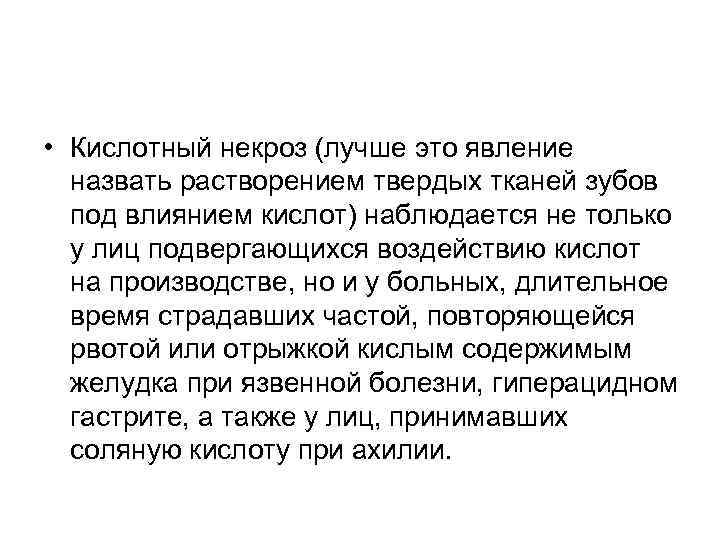 • Кислотный некроз (лучше это явление назвать растворением твердых тканей зубов под влиянием кислот) наблюдается не только у лиц подвергающихся воздействию кислот на производстве, но и у больных, длительное время страдавших частой, повторяющейся рвотой или отрыжкой кислым содержимым желудка при язвенной болезни, гиперацидном гастрите, а также у лиц, принимавших соляную кислоту при ахилии.